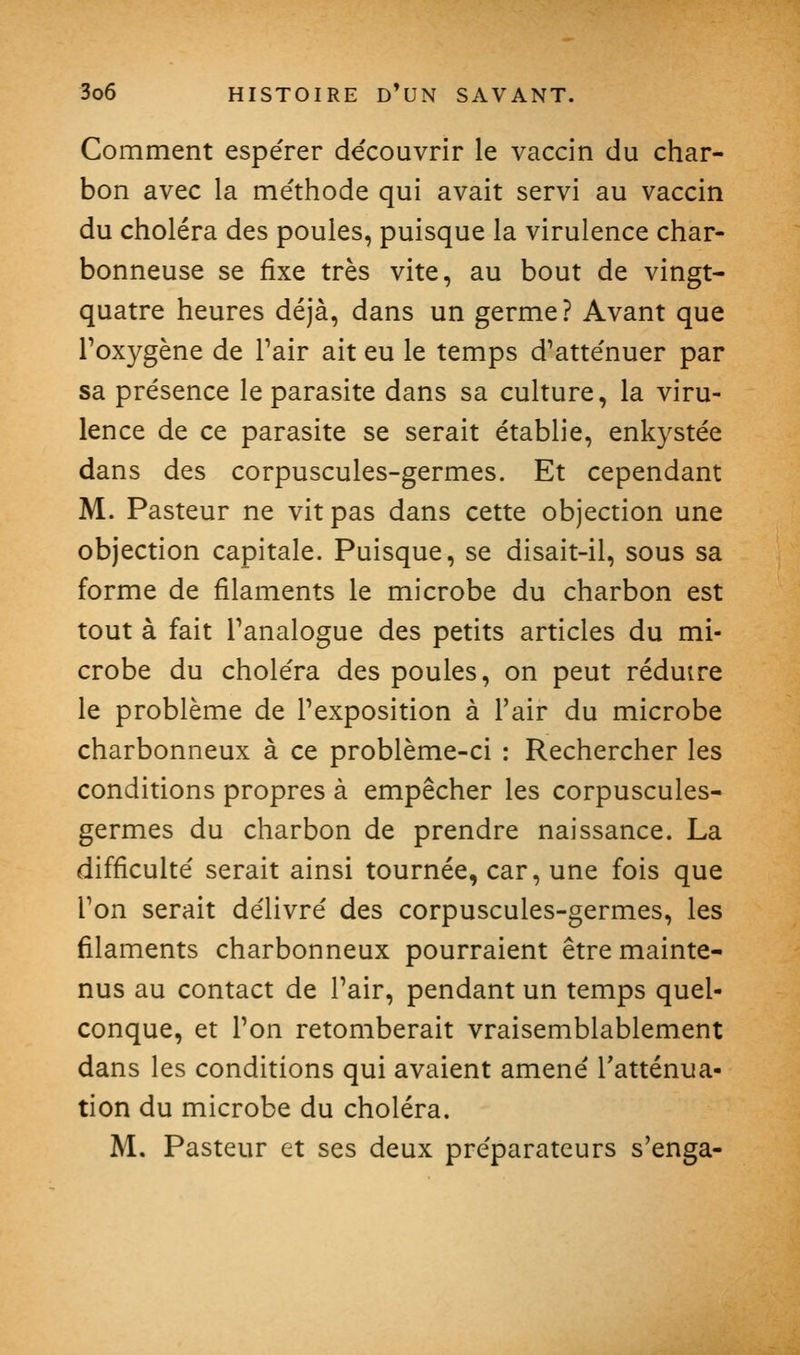 306 HISTOIRE D'UN SAVANT.

Comment espérer découvrir le vaccin du charbon avec la méthode qui avait servi au vaccin du choléra des poules, puisque la virulence charbonneuse se fixe très vite, au bout de vingt-quatre heures déjà, dans un germe? Avant que l'oxygène de l'air ait eu le temps d'atténuer par sa présence le parasite dans sa culture, la virulence de ce parasite se serait établie, enkystée dans des corpuscules-germes. Et cependant M. Pasteur ne vit pas dans cette objection une objection capitale. Puisque, se disait-il, sous sa forme de filaments le microbe du charbon est tout à fait l'analogue des petits articles du microbe du choléra des poules, on peut réduire le problème de l'exposition à l'air du microbe charbonneux à ce problème-ci : Rechercher les conditions propres à empêcher les corpuscules-germes du charbon de prendre naissance. La difficulté serait ainsi tournée, car, une fois que l'on serait délivré des corpuscules-germes, les filaments charbonneux pourraient être maintenus au contact de l'air, pendant un temps quelconque, et l'on retomberait vraisemblablement dans les conditions qui avaient amené l'atténuation du microbe du choléra.

M. Pasteur et ses deux préparateurs s'enga-